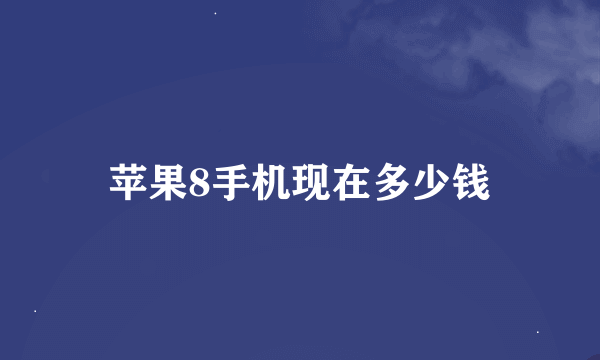 苹果8手机现在多少钱